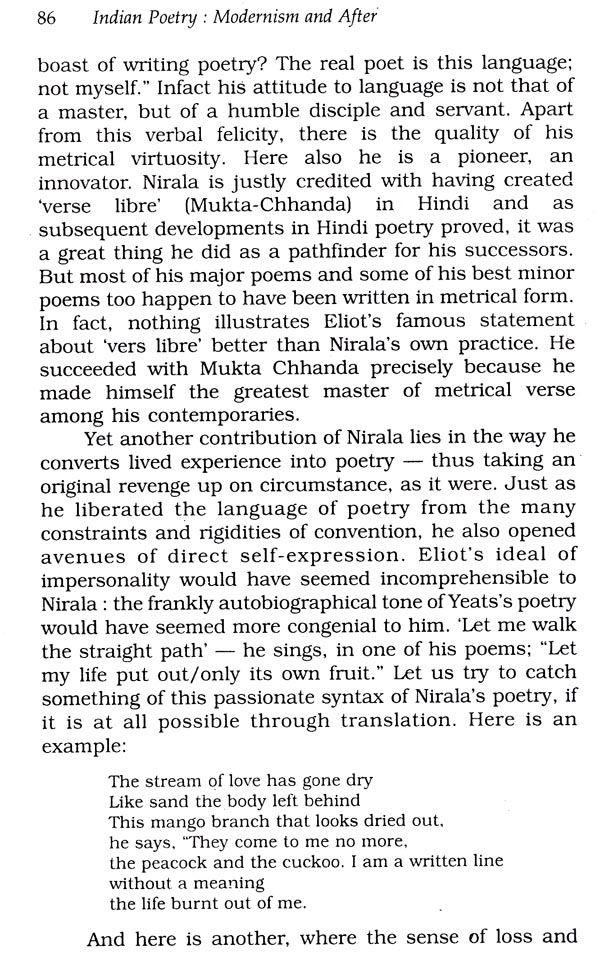 86 Indian Poetry : Modernism and After

boast of writing poetry? The real poet is this language; not myself." Infact his attitude to language is not that of a master, but of a humble disciple and servant. Apart from this verbal felicity, there is the quality of his metrical virtuosity. Here also he is a pioneer, an innovator. Nirala is justly credited with having created 'verse libre' (Mukta-Chhanda) in Hindi and as subsequent developments in Hindi poetry proved, it was a great thing he did as a pathfinder for his successors. But most of his major poems and some of his best minor poems too happen to have been written in metrical form. In fact, nothing illustrates Eliot's famous statement about 'vers libre' better than Nirala's own practice. He succeeded with Mukta Chhanda precisely because he made himself the greatest master of metrical verse among his contemporaries.

Yet another contribution of Nirala lies in the way he converts lived experience into poetry — thus taking an original revenge up on circumstance, as it were. Just as he liberated the language of poetry from the many constraints and rigidities of convention, he also opened avenues of direct self-expression. Eliot's ideal of impersonality would have seemed incomprehensible to Nirala : the frankly autobiographical tone of Yeats's poetry would have seemed more congenial to him. 'Let me walk the straight path' — he sings, in one of his poems; "Let my life put out/only its own fruit." Let us try to catch something of this passionate syntax of Nirala's poetry, if it is at all possible through translation. Here is an example:

The stream of love has gone dry
Like sand the body left behind
This mango branch that looks dried out,
he says, "They come to me no more,
the peacock and the cuckoo. I am a written line
without a meaning
the life burnt out of me.

And here is another, where the sense of loss and